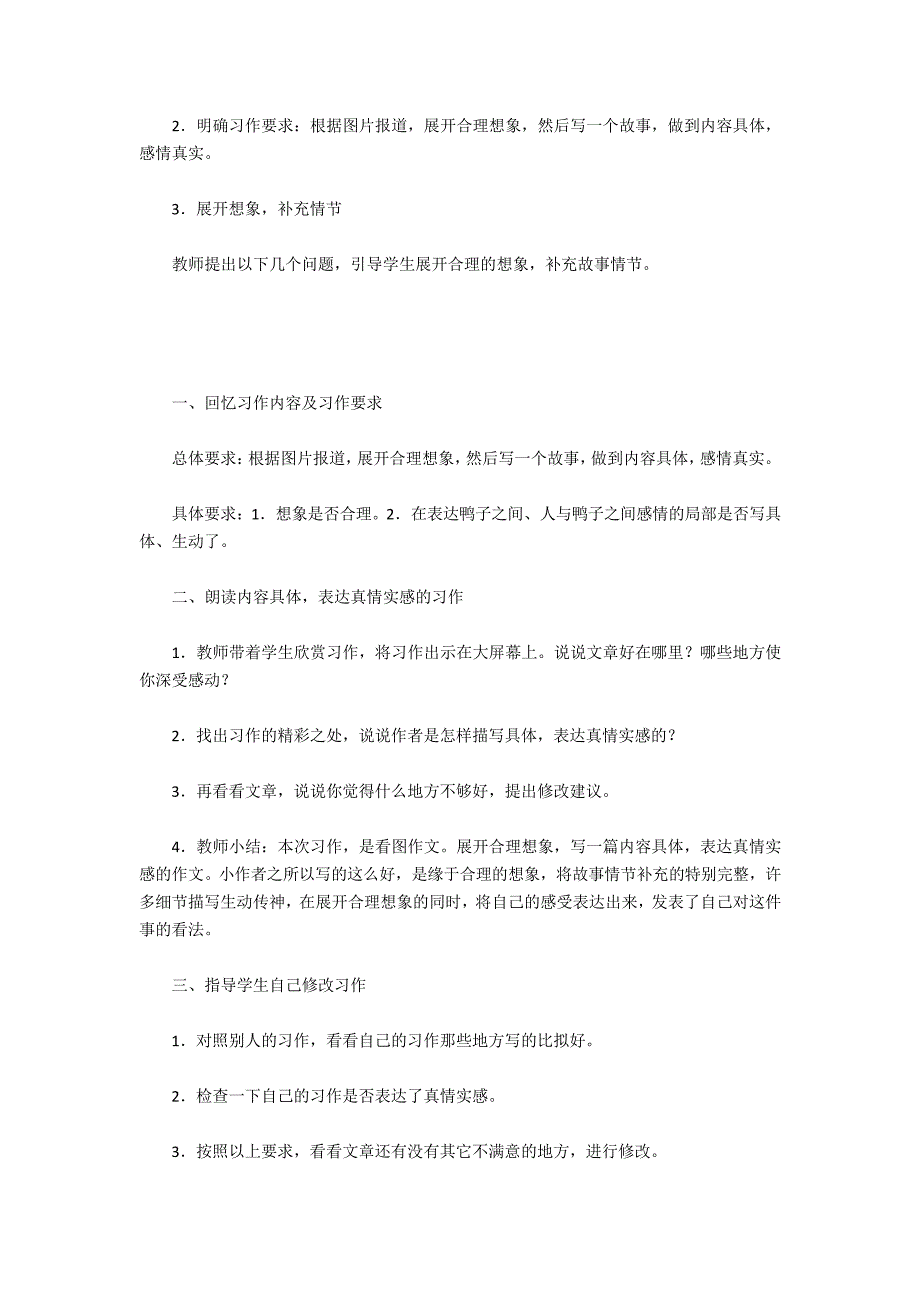 2．明确习作要求：根据图片报道，展开合理想象，然后写一个故事，做到内容具体，感情真实。

3．展开想象，补充情节

教师提出以下几个问题，引导学生展开合理的想象，补充故事情节。

一、回忆习作内容及习作要求

总体要求：根据图片报道，展开合理想象，然后写一个故事，做到内容具体，感情真实。

具体要求：1．想象是否合理。2．在表达鸭子之间、人与鸭子之间感情的局部是否写具体、生动了。

二、朗读内容具体，表达真情实感的习作

1．教师带着学生欣赏习作，将习作出示在大屏幕上。说说文章好在哪里？哪些地方使你深受感动？

2．找出习作的精彩之处，说说作者是怎样描写具体，表达真情实感的？

3．再看看文章，说说你觉得什么地方不够好，提出修改建议。

4．教师小结：本次习作，是看图作文。展开合理想象，写一篇内容具体，表达真情实感的作文。小作者之所以写的这么好，是缘于合理的想象，将故事情节补充的特别完整，许多细节描写生动传神，在展开合理想象的同时，将自己的感受表达出来，发表了自己对这件事的看法。

三、指导学生自己修改习作

1．对照别人的习作，看看自己的习作那些地方写的比拟好。

2．检查一下自己的习作是否表达了真情实感。

3．按照以上要求，看看文章还有没有其它不满意的地方，进行修改。